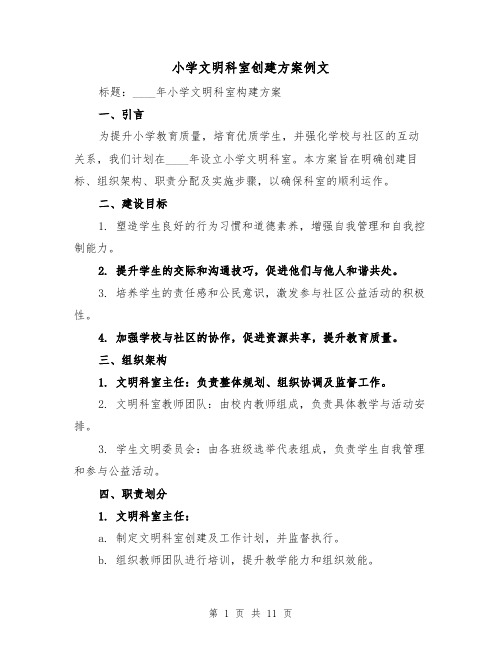 小学文明科室创建方案例文

标题：____年小学文明科室构建方案

一、引言

为提升小学教育质量，培育优质学生，并强化学校与社区的互动关系，我们计划在____年设立小学文明科室。本方案旨在明确创建目标、组织架构、职责分配及实施步骤，以确保科室的顺利运作。

二、建设目标

1. 塑造学生良好的行为习惯和道德素养，增强自我管理和自我控制能力。

2. 提升学生的交际和沟通技巧，促进他们与他人和谐共处。

3. 培养学生的责任感和公民意识，激发参与社区公益活动的积极性。

4. 加强学校与社区的协作，促进资源共享，提升教育质量。

三、组织架构

1. 文明科室主任：负责整体规划、组织协调及监督工作。

2. 文明科室教师团队：由校内教师组成，负责具体教学与活动安排。

3. 学生文明委员会：由各班级选举代表组成，负责学生自我管理和参与公益活动。

四、职责划分

1. 文明科室主任：

a. 制定文明科室创建及工作计划，并监督执行。

b. 组织教师团队进行培训，提升教学能力和组织效能。

第 1 页 共 11 页